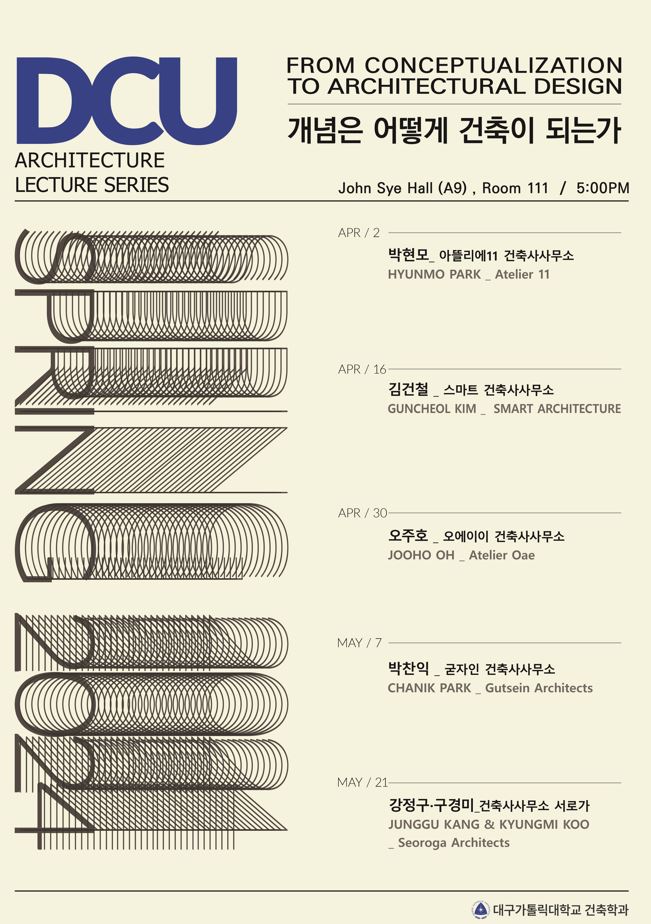 DCU
ARCHITECTURE
LECTURE SERIES

FROM CONCEPTUALIZATION TO ARCHITECTURAL DESIGN
개념은 어떻게 건축이 되는가

John Sye Hall (A9) , Room 111 / 5:00PM

SPRING 2024

APR / 2
박현모_ 아뜰리에11 건축사사무소
HYUNMO PARK _ Atelier 11

APR / 16
김건철 _ 스마트 건축사사무소
GUNCHEOL KIM _ SMART ARCHITECTURE

APR / 30
오주호 _ 오에이이 건축사사무소
JOOHO OH _ Atelier Oae

MAY / 7
박찬익 _ 굳자인 건축사사무소
CHANIK PARK _ Gutsein Architects

MAY / 21
강정구·구경미_건축사사무소 서로가
JUNGGU KANG & KYUNGMI KOO
_ Seoroga Architects

대구가톨릭대학교 건축학과